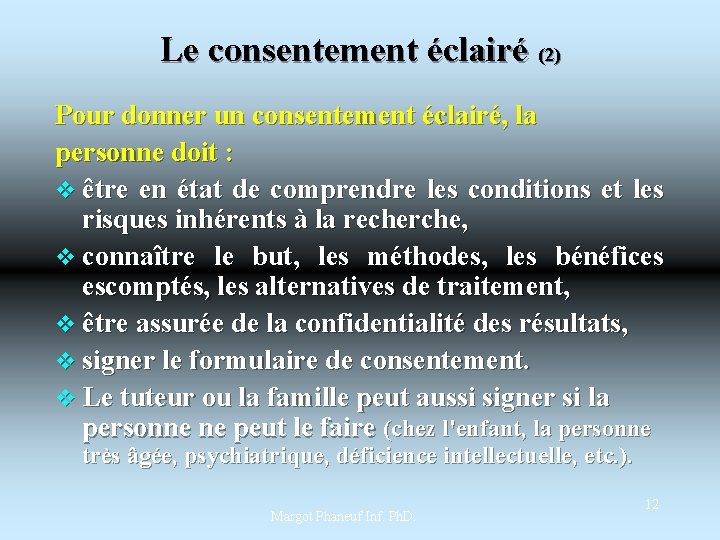 Le consentement éclairé (2)

Pour donner un consentement éclairé, la personne doit :

❖ être en état de comprendre les conditions et les risques inhérents à la recherche,

❖ connaître le but, les méthodes, les bénéfices escomptés, les alternatives de traitement,

❖ être assurée de la confidentialité des résultats,

❖ signer le formulaire de consentement.

❖ Le tuteur ou la famille peut aussi signer si la personne ne peut le faire (chez l'enfant, la personne très âgée, psychiatrique, déficience intellectuelle, etc.).

Margot Phaneuf Inf. PhD.

12